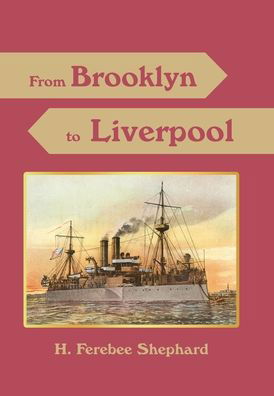 From Brooklyn

to Liverpool

H. Ferebee Shephard